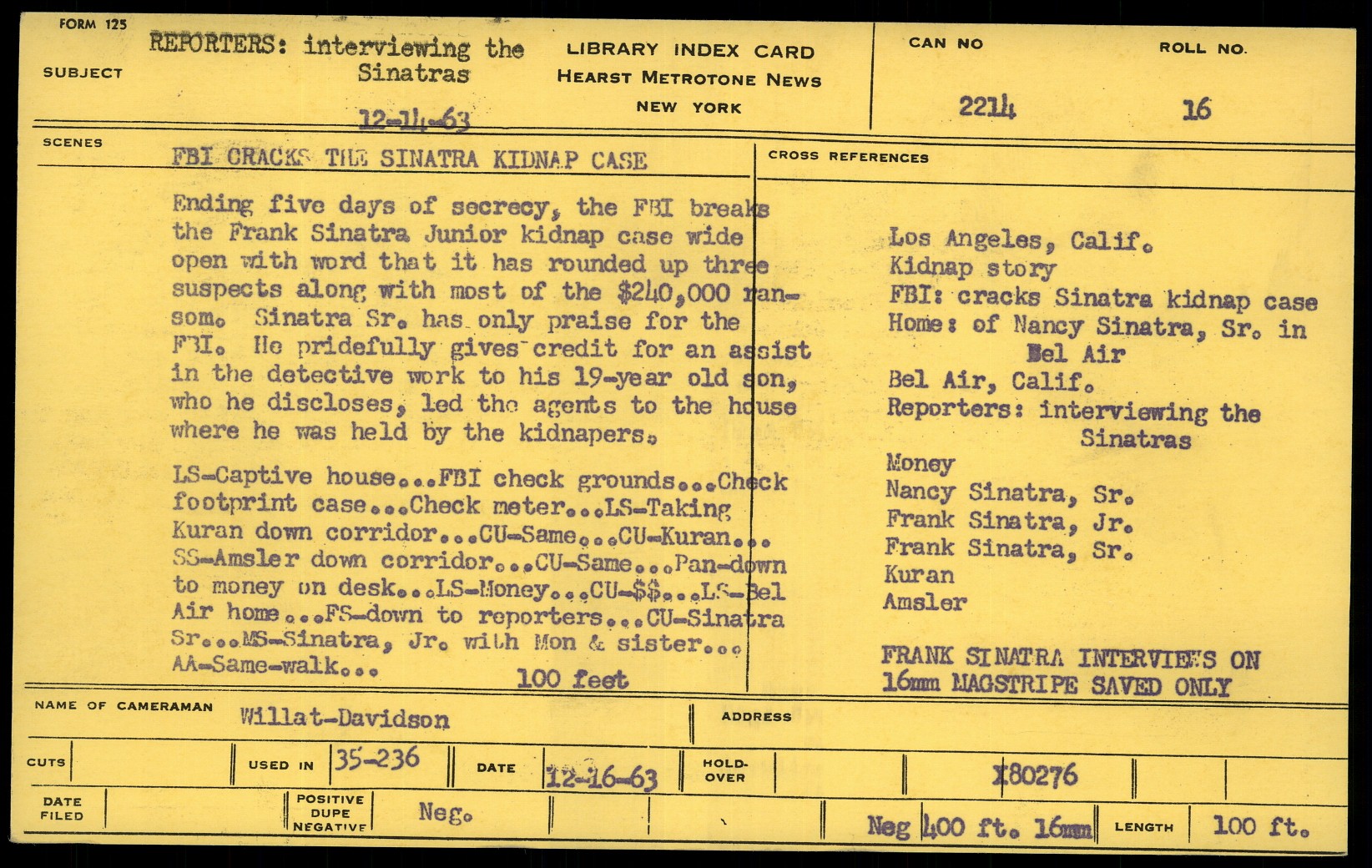 FORM 125

SUBJECT REPORTERS: interviewing the Sinatras

12-14-63

LIBRARY INDEX CARD
HEARST METROTONE NEWS
NEW YORK

CAN NO 2214

ROLL NO. 16

SCENES

FBI CRACKS THE SINATRA KIDNAP CASE

Ending five days of secrecy, the FBI breaks the Frank Sinatra Junior kidnap case wide open with word that it has rounded up three suspects along with most of the $240,000 ransom. Sinatra Sr. has only praise for the FBI. He pridefully gives credit for an assist in the detective work to his 19-year old son, who he discloses, led the agents to the house where he was held by the kidnapers.

LS-Captive house...FBI check grounds...Check footprint case...Check meter...LS-Taking Kuran down corridor...CU-Same...CU-Kuran... SS-Amsler down corridor...CU-Same...Pan-down to money on desk...LS-Money...CU-$$...LS-Bel Air home...FS-down to reporters...CU-Sinatra Sr...MS-Sinatra, Jr. with Mom & sister... AA-Same-walk...

100 feet

CROSS REFERENCES

Los Angeles, Calif.
Kidnap story
FBI: cracks Sinatra kidnap case
Home: of Nancy Sinatra, Sr. in Bel Air
Bel Air, Calif.
Reporters: interviewing the Sinatras
Money
Nancy Sinatra, Sr.
Frank Sinatra, Jr.
Frank Sinatra, Sr.
Kuran
Amsler

FRANK SINATRA INTERVIEWS ON 16mm MAGSTRIPE SAVED ONLY

NAME OF CAMERAMAN Willat-Davidson

ADDRESS

CUTS

USED IN 35-236

DATE 12-16-63

HOLD-OVER

X80276

DATE FILED

POSITIVE DUPE NEGATIVE Neg.

Neg 400 ft. 16mm

LENGTH 100 ft.